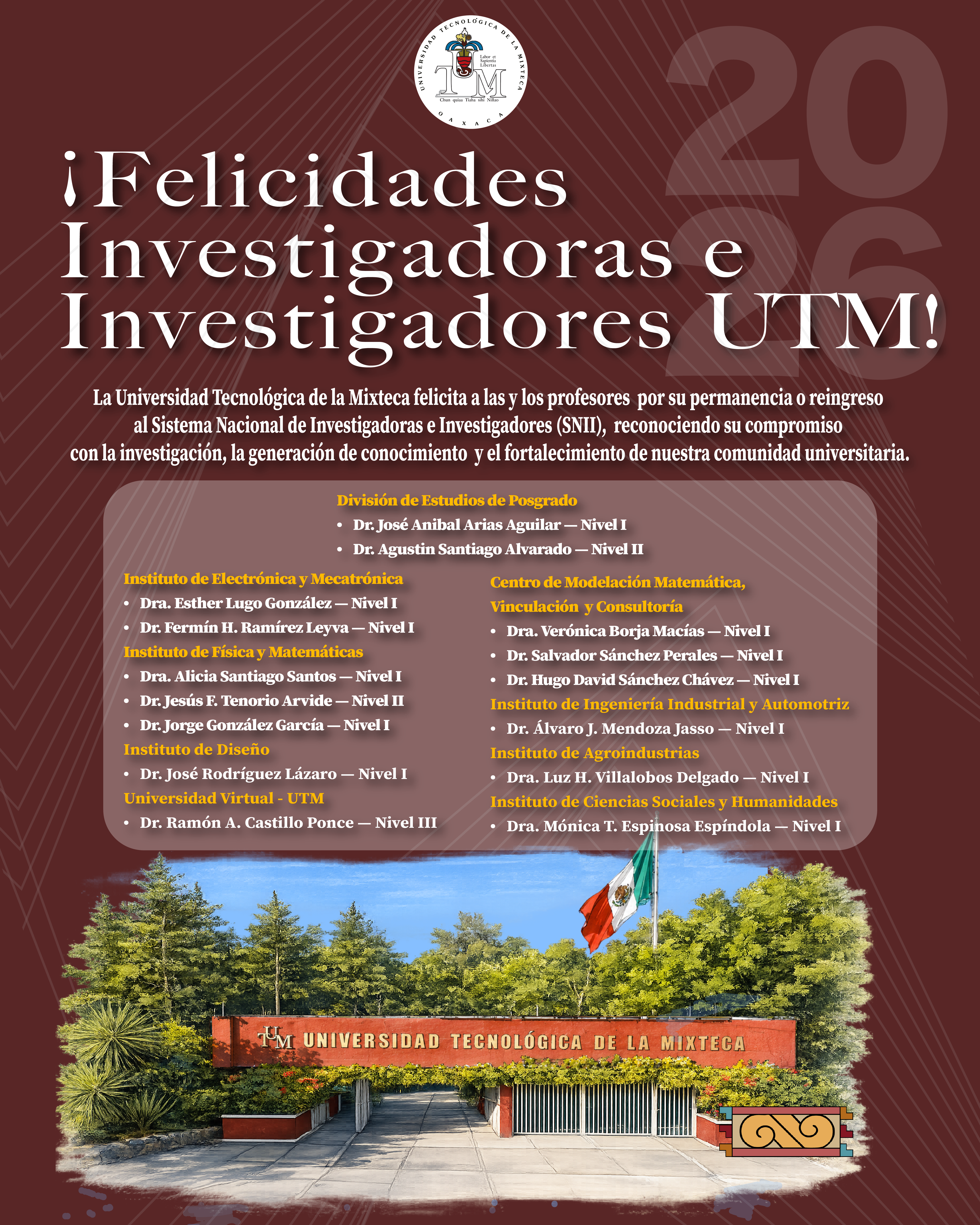 UNIVERSIDAD TECNOLÓGICA DE LA MIXTECA
Labor et Sapientia Libertas
UTM
Chun quiaa Tiaha sihi Nillao
OAXACA

2026

¡Felicidades Investigadoras e Investigadores UTM!

La Universidad Tecnológica de la Mixteca felicita a las y los profesores por su permanencia o reingreso al Sistema Nacional de Investigadoras e Investigadores (SNII), reconociendo su compromiso con la investigación, la generación de conocimiento y el fortalecimiento de nuestra comunidad universitaria.

División de Estudios de Posgrado
• Dr. José Anibal Arias Aguilar — Nivel I
• Dr. Agustin Santiago Alvarado — Nivel II

Instituto de Electrónica y Mecatrónica
• Dra. Esther Lugo González — Nivel I
• Dr. Fermín H. Ramírez Leyva — Nivel I
Instituto de Física y Matemáticas
• Dra. Alicia Santiago Santos — Nivel I
• Dr. Jesús F. Tenorio Arvide — Nivel II
• Dr. Jorge González García — Nivel I
Instituto de Diseño
• Dr. José Rodríguez Lázaro — Nivel I
Universidad Virtual - UTM
• Dr. Ramón A. Castillo Ponce — Nivel III

Centro de Modelación Matemática, Vinculación y Consultoría
• Dra. Verónica Borja Macías — Nivel I
• Dr. Salvador Sánchez Perales — Nivel I
• Dr. Hugo David Sánchez Chávez — Nivel I
Instituto de Ingeniería Industrial y Automotriz
• Dr. Álvaro J. Mendoza Jasso — Nivel I
Instituto de Agroindustrias
• Dra. Luz H. Villalobos Delgado — Nivel I
Instituto de Ciencias Sociales y Humanidades
• Dra. Mónica T. Espinosa Espíndola — Nivel I

UTM UNIVERSIDAD TECNOLÓGICA DE LA MIXTECA